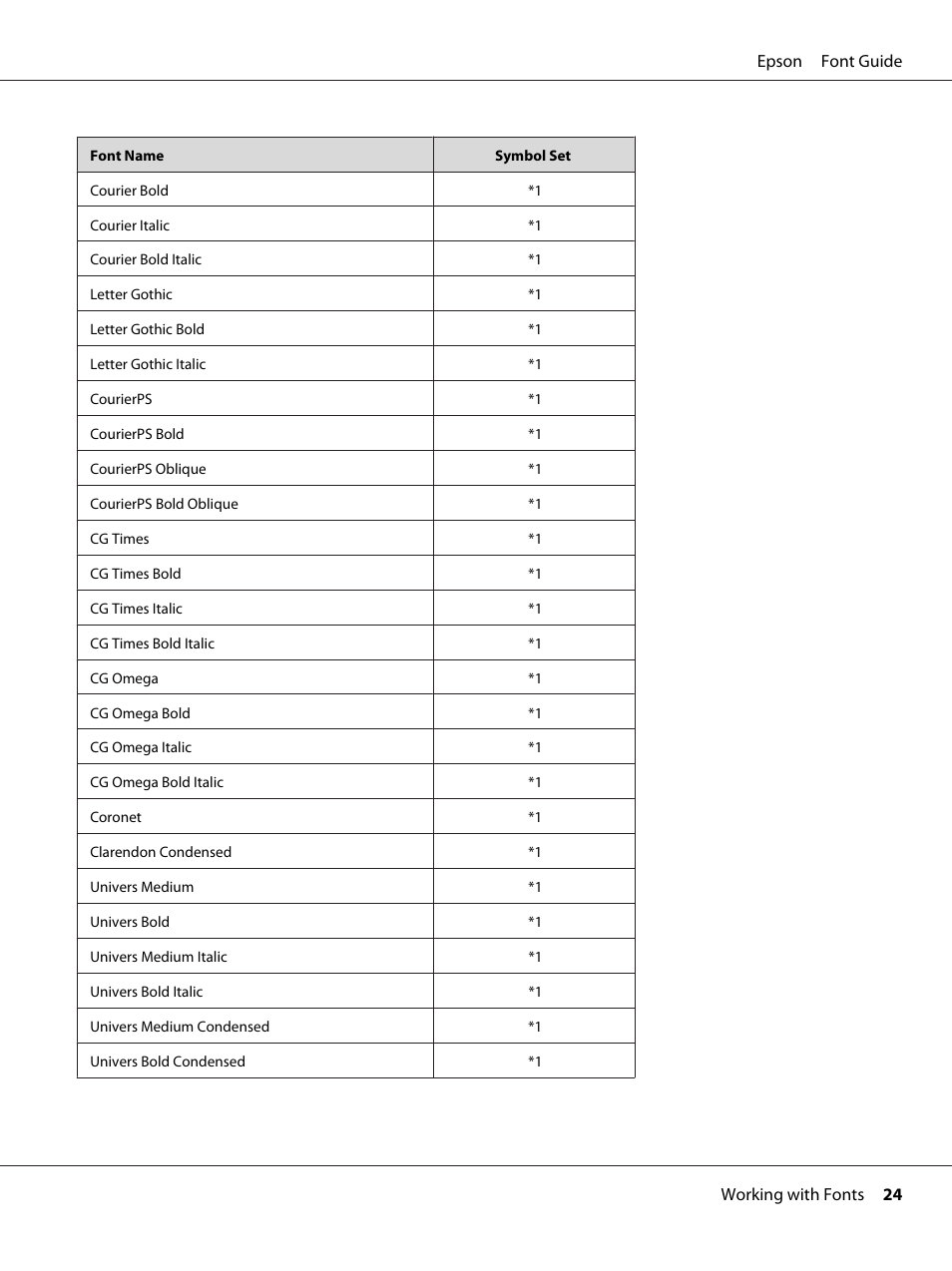 Epson Font Guide

| Font Name | Symbol Set |
|---|---|
| Courier Bold | *1 |
| Courier Italic | *1 |
| Courier Bold Italic | *1 |
| Letter Gothic | *1 |
| Letter Gothic Bold | *1 |
| Letter Gothic Italic | *1 |
| CourierPS | *1 |
| CourierPS Bold | *1 |
| CourierPS Oblique | *1 |
| CourierPS Bold Oblique | *1 |
| CG Times | *1 |
| CG Times Bold | *1 |
| CG Times Italic | *1 |
| CG Times Bold Italic | *1 |
| CG Omega | *1 |
| CG Omega Bold | *1 |
| CG Omega Italic | *1 |
| CG Omega Bold Italic | *1 |
| Coronet | *1 |
| Clarendon Condensed | *1 |
| Univers Medium | *1 |
| Univers Bold | *1 |
| Univers Medium Italic | *1 |
| Univers Bold Italic | *1 |
| Univers Medium Condensed | *1 |
| Univers Bold Condensed | *1 |

Working with Fonts 24